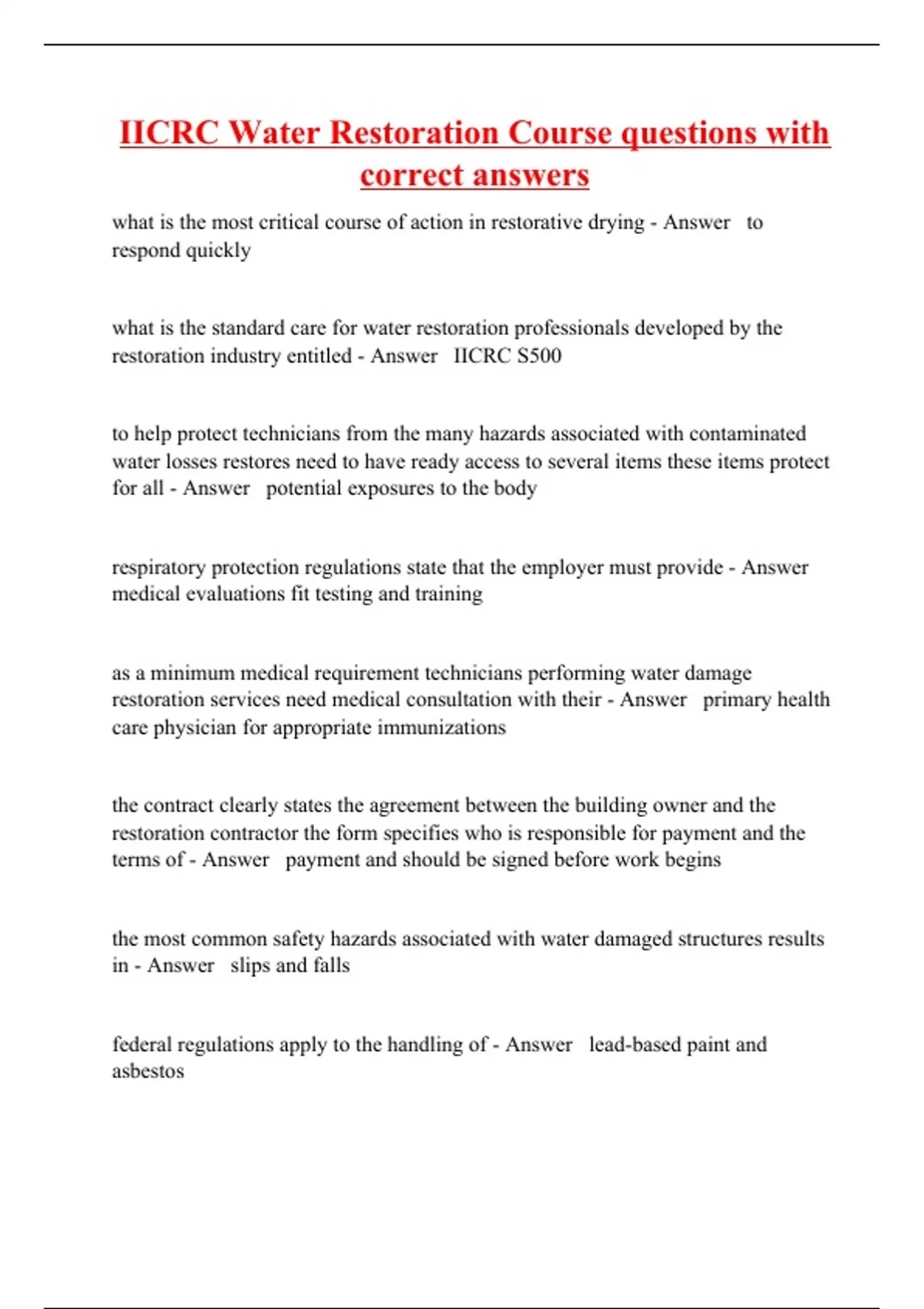 IICRC Water Restoration Course questions with correct answers

what is the most critical course of action in restorative drying - Answer to respond quickly

what is the standard care for water restoration professionals developed by the restoration industry entitled - Answer IICRC S500

to help protect technicians from the many hazards associated with contaminated water losses restores need to have ready access to several items these items protect for all - Answer potential exposures to the body

respiratory protection regulations state that the employer must provide - Answer medical evaluations fit testing and training

as a minimum medical requirement technicians performing water damage restoration services need medical consultation with their - Answer primary health care physician for appropriate immunizations

the contract clearly states the agreement between the building owner and the restoration contractor the form specifies who is responsible for payment and the terms of - Answer payment and should be signed before work begins

the most common safety hazards associated with water damaged structures results in - Answer slips and falls

federal regulations apply to the handling of - Answer lead-based paint and asbestos